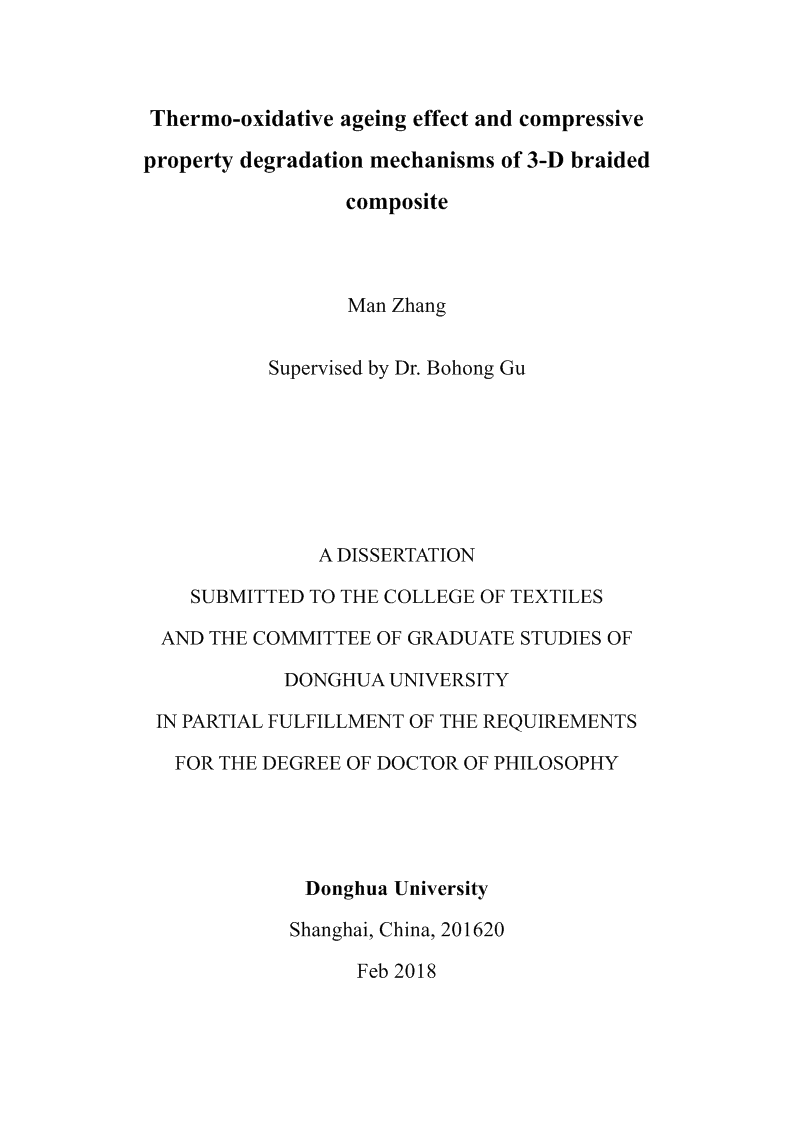 Thermo-oxidative ageing effect and compressive property degradation mechanisms of 3-D braided composite

Man Zhang

Supervised by Dr. Bohong Gu

A DISSERTATION
SUBMITTED TO THE COLLEGE OF TEXTILES
AND THE COMMITTEE OF GRADUATE STUDIES OF
DONGHUA UNIVERSITY
IN PARTIAL FULFILLMENT OF THE REQUIREMENTS
FOR THE DEGREE OF DOCTOR OF PHILOSOPHY

Donghua University
Shanghai, China, 201620
Feb 2018